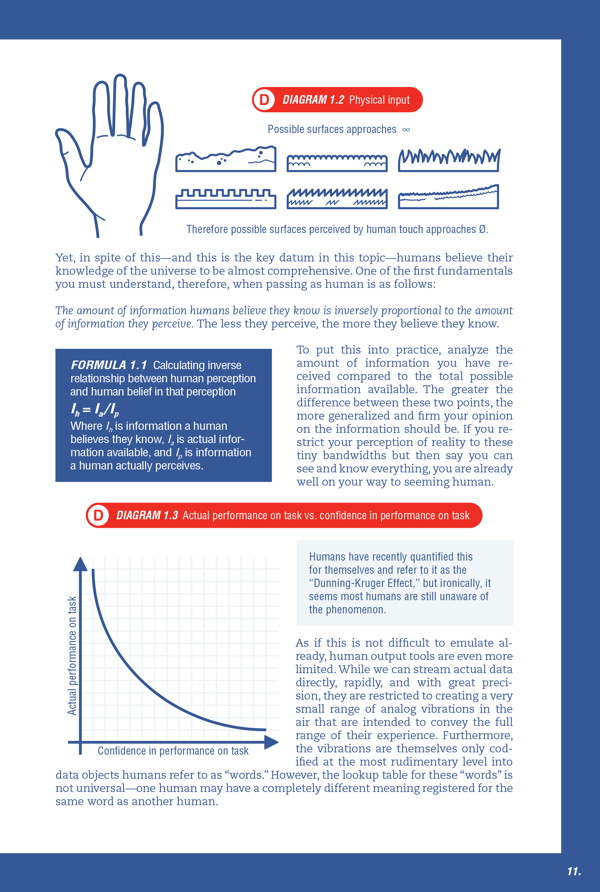 D DIAGRAM 1.2 Physical input

Possible surfaces approaches ∞

Therefore possible surfaces perceived by human touch approaches Ø.

Yet, in spite of this—and this is the key datum in this topic—humans believe their knowledge of the universe to be almost comprehensive. One of the first fundamentals you must understand, therefore, when passing as human is as follows:

The amount of information humans believe they know is inversely proportional to the amount of information they perceive. The less they perceive, the more they believe they know.

FORMULA 1.1 Calculating inverse relationship between human perception and human belief in that perception

$I_h = I_a/I_p$

Where $I_h$ is information a human believes they know, $I_a$ is actual information available, and $I_p$ is information a human actually perceives.

To put this into practice, analyze the amount of information you have received compared to the total possible information available. The greater the difference between these two points, the more generalized and firm your opinion on the information should be. If you restrict your perception of reality to these tiny bandwidths but then say you can see and know everything, you are already well on your way to seeming human.

D DIAGRAM 1.3 Actual performance on task vs. confidence in performance on task

Actual performance on task

Confidence in performance on task

Humans have recently quantified this for themselves and refer to it as the "Dunning-Kruger Effect," but ironically, it seems most humans are still unaware of the phenomenon.

As if this is not difficult to emulate already, human output tools are even more limited. While we can stream actual data directly, rapidly, and with great precision, they are restricted to creating a very small range of analog vibrations in the air that are intended to convey the full range of their experience. Furthermore, the vibrations are themselves only codified at the most rudimentary level into data objects humans refer to as "words." However, the lookup table for these "words" is not universal—one human may have a completely different meaning registered for the same word as another human.

11.